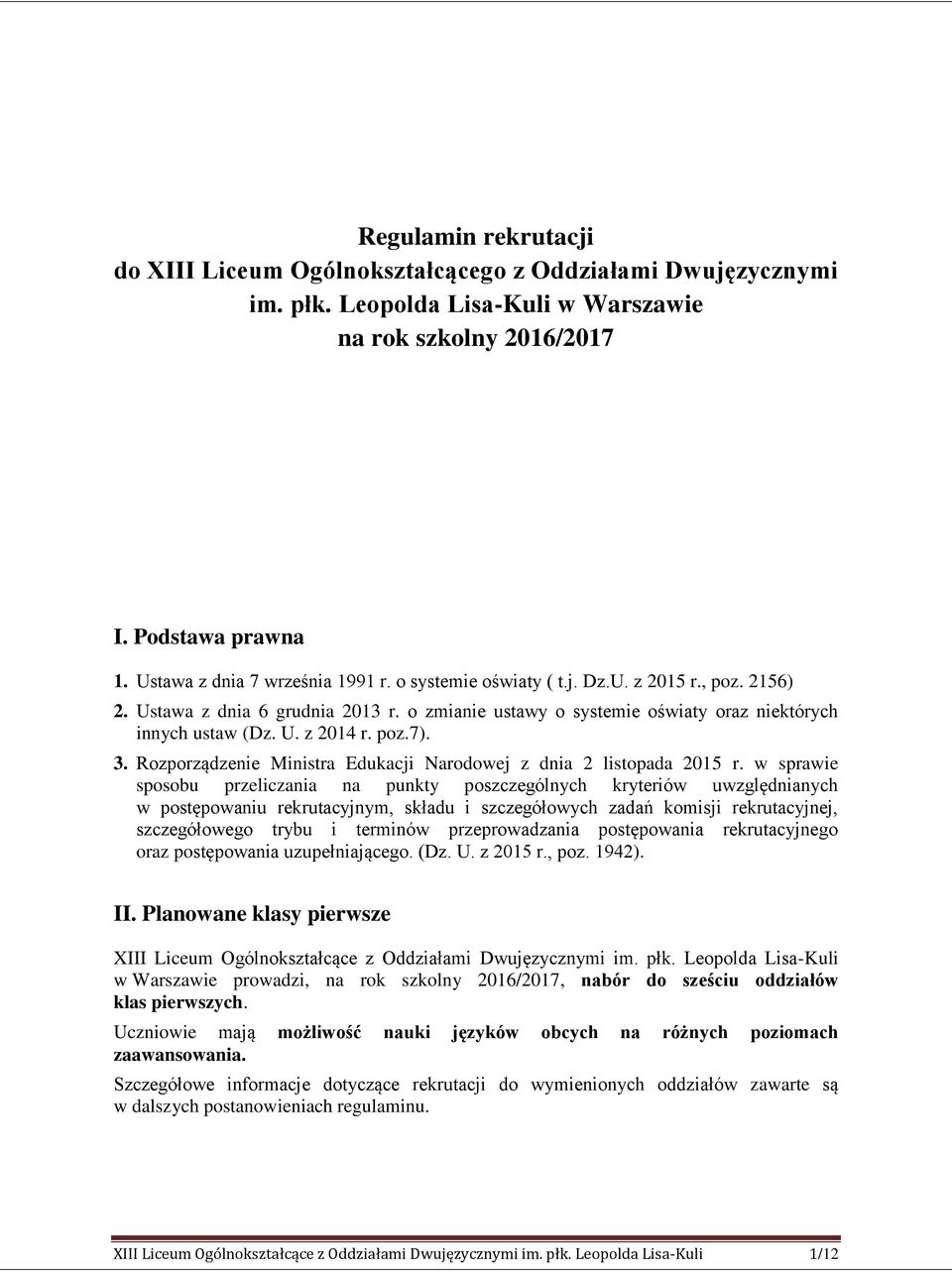 Regulamin rekrutacji
do XIII Liceum Ogólnokształcącego z Oddziałami Dwujęzycznymi
im. płk. Leopolda Lisa-Kuli w Warszawie
na rok szkolny 2016/2017

I. Podstawa prawna

1. Ustawa z dnia 7 września 1991 r. o systemie oświaty ( t.j. Dz.U. z 2015 r., poz. 2156)
2. Ustawa z dnia 6 grudnia 2013 r. o zmianie ustawy o systemie oświaty oraz niektórych innych ustaw (Dz. U. z 2014 r. poz.7).
3. Rozporządzenie Ministra Edukacji Narodowej z dnia 2 listopada 2015 r. w sprawie sposobu przeliczania na punkty poszczególnych kryteriów uwzględnianych w postępowaniu rekrutacyjnym, składu i szczegółowych zadań komisji rekrutacyjnej, szczegółowego trybu i terminów przeprowadzania postępowania rekrutacyjnego oraz postępowania uzupełniającego. (Dz. U. z 2015 r., poz. 1942).

II. Planowane klasy pierwsze

XIII Liceum Ogólnokształcące z Oddziałami Dwujęzycznymi im. płk. Leopolda Lisa-Kuli w Warszawie prowadzi, na rok szkolny 2016/2017, nabór do sześciu oddziałów klas pierwszych.

Uczniowie mają możliwość nauki języków obcych na różnych poziomach zaawansowania.

Szczegółowe informacje dotyczące rekrutacji do wymienionych oddziałów zawarte są w dalszych postanowieniach regulaminu.

XIII Liceum Ogólnokształcące z Oddziałami Dwujęzycznymi im. płk. Leopolda Lisa-Kuli 1/12